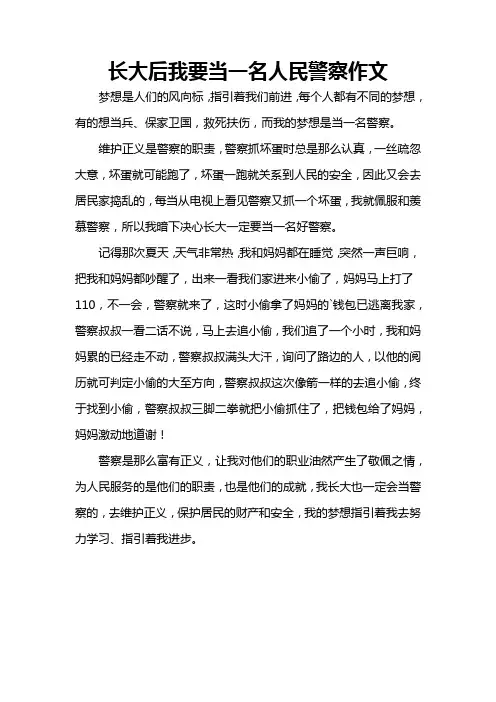 长大后我要当一名人民警察作文

梦想是人们的风向标，指引着我们前进，每个人都有不同的梦想，有的想当兵、保家卫国，救死扶伤，而我的梦想是当一名警察。

维护正义是警察的职责，警察抓坏蛋时总是那么认真，一丝疏忽大意，坏蛋就可能跑了，坏蛋一跑就关系到人民的安全，因此又会去居民家捣乱的，每当从电视上看见警察又抓一个坏蛋，我就佩服和羡慕警察，所以我暗下决心长大一定要当一名好警察。

记得那次夏天，天气非常热，我和妈妈都在睡觉，突然一声巨响，把我和妈妈都吵醒了，出来一看我们家进来小偷了，妈妈马上打了110，不一会，警察就来了，这时小偷拿了妈妈的`钱包已逃离我家，警察叔叔一看二话不说，马上去追小偷，我们追了一个小时，我和妈妈累的已经走不动，警察叔叔满头大汗，询问了路边的人，以他的阅历就可判定小偷的大至方向，警察叔叔这次像箭一样的去追小偷，终于找到小偷，警察叔叔三脚二拳就把小偷抓住了，把钱包给了妈妈，妈妈激动地道谢！

警察是那么富有正义，让我对他们的职业油然产生了敬佩之情，为人民服务的是他们的职责，也是他们的成就，我长大也一定会当警察的，去维护正义，保护居民的财产和安全，我的梦想指引着我去努力学习、指引着我进步。